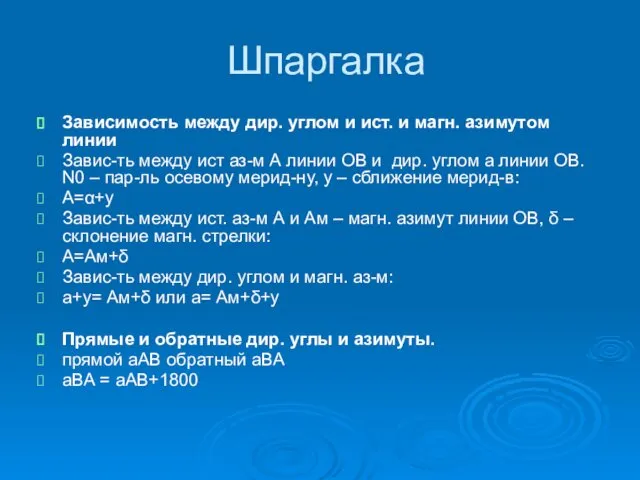 Шпаргалка

Зависимость между дир. углом и ист. и магн. азимутом линии

Завис-ть между ист аз-м А линии ОВ и дир. углом а линии ОВ. N0 – пар-ль осевому мерид-ну, у – сближение мерид-в:

А=α+у

Завис-ть между ист. аз-м А и Ам – магн. азимут линии ОВ, δ – склонение магн. стрелки:

А=Ам+δ

Завис-ть между дир. углом и магн. аз-м:

а+у= Ам+δ или а= Ам+δ+у

Прямые и обратные дир. углы и азимуты.

прямой аАВ обратный аВА

аВА = аАВ+1800